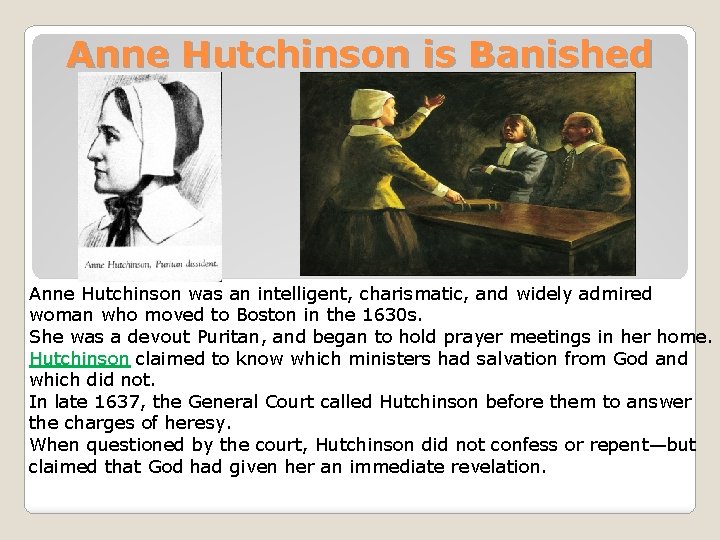 Anne Hutchinson is Banished

Anne Hutchinson, Puritan dissident.

Anne Hutchinson was an intelligent, charismatic, and widely admired woman who moved to Boston in the 1630s.

She was a devout Puritan, and began to hold prayer meetings in her home.

Hutchinson claimed to know which ministers had salvation from God and which did not.

In late 1637, the General Court called Hutchinson before them to answer the charges of heresy.

When questioned by the court, Hutchinson did not confess or repent—but claimed that God had given her an immediate revelation.